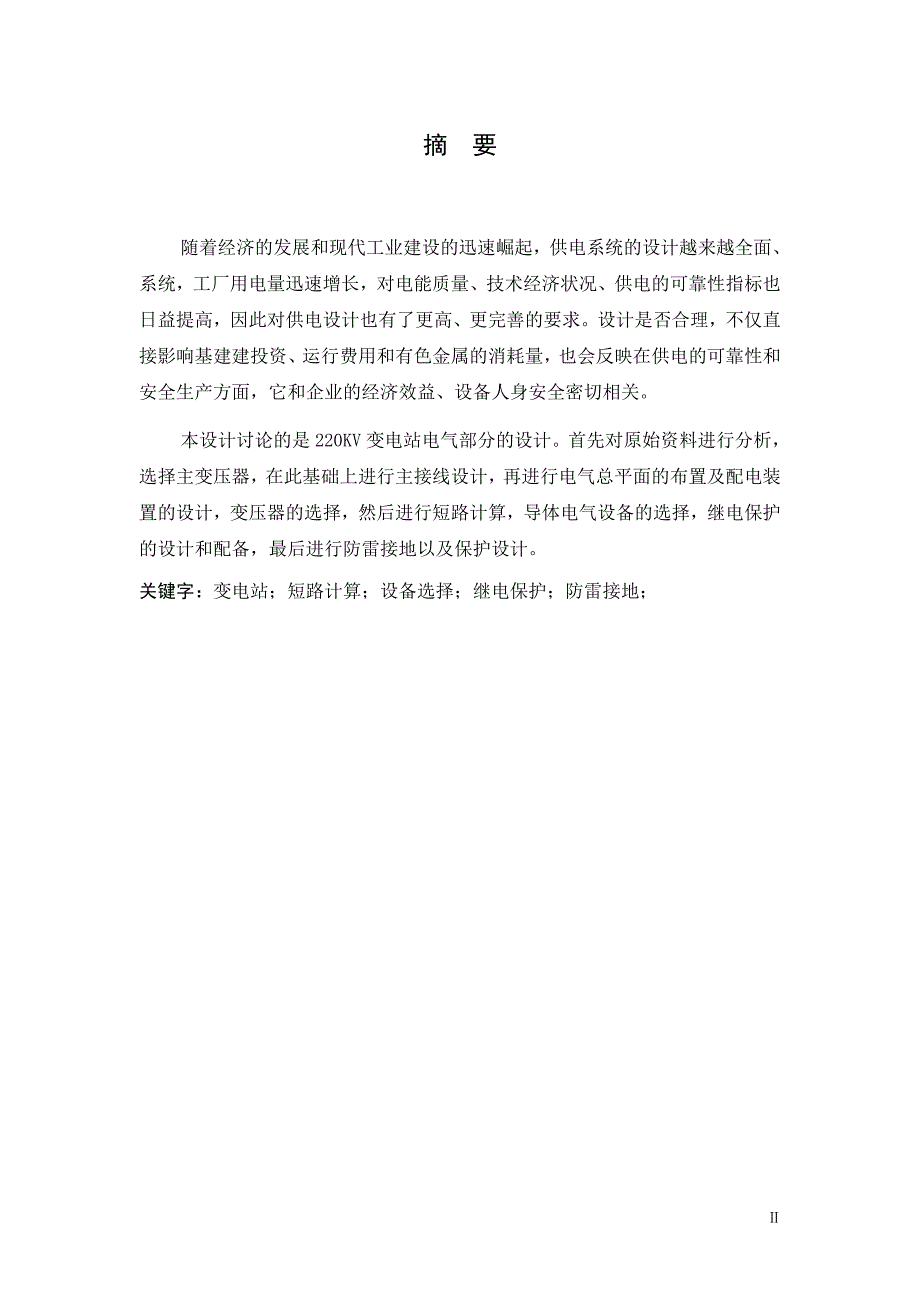 摘　要

随着经济的发展和现代工业建设的迅速崛起，供电系统的设计越来越全面、系统，工厂用电量迅速增长，对电能质量、技术经济状况、供电的可靠性指标也日益提高，因此对供电设计也有了更高、更完善的要求。设计是否合理，不仅直接影响基建建投资、运行费用和有色金属的消耗量，也会反映在供电的可靠性和安全生产方面，它和企业的经济效益、设备人身安全密切相关。

本设计讨论的是 220KV 变电站电气部分的设计。首先对原始资料进行分析，选择主变压器，在此基础上进行主接线设计，再进行电气总平面的布置及配电装置的设计，变压器的选择，然后进行短路计算，导体电气设备的选择，继电保护的设计和配备，最后进行防雷接地以及保护设计。

关键字：变电站；短路计算；设备选择；继电保护；防雷接地；

II